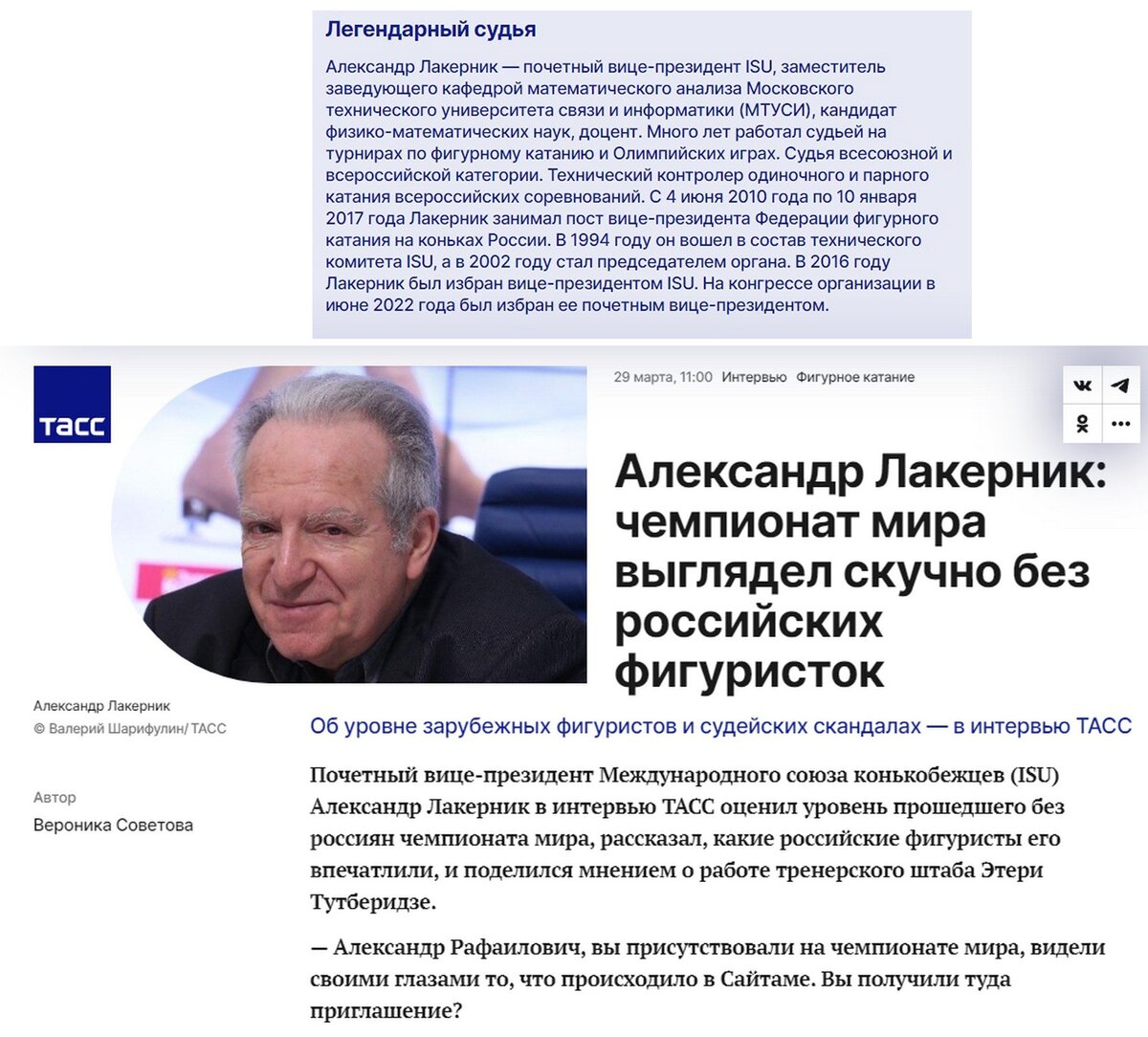 Легендарный судья

Александр Лакерник — почетный вице-президент ISU, заместитель заведующего кафедрой математического анализа Московского технического университета связи и информатики (МТУСИ), кандидат физико-математических наук, доцент. Много лет работал судьей на турнирах по фигурному катанию и Олимпийских играх. Судья всесоюзной и всероссийской категории. Технический контролер одиночного и парного катания всероссийских соревнований. С 4 июня 2010 года по 10 января 2017 года Лакерник занимал пост вице-президента Федерации фигурного катания на коньках России. В 1994 году он вошел в состав технического комитета ISU, а в 2002 году стал председателем органа. В 2016 году Лакерник был избран вице-президентом ISU. На конгрессе организации в июне 2022 года был избран ее почетным вице-президентом.

ТАСС

29 марта, 11:00 Интервью Фигурное катание

Александр Лакерник: чемпионат мира выглядел скучно без российских фигуристок

Александр Лакерник
© Валерий Шарифулин/ ТАСС

Автор
Вероника Советова

Об уровне зарубежных фигуристов и судейских скандалах — в интервью ТАСС

Почетный вице-президент Международного союза конькобежцев (ISU) Александр Лакерник в интервью ТАСС оценил уровень прошедшего без россиян чемпионата мира, рассказал, какие российские фигуристы его впечатлили, и поделился мнением о работе тренерского штаба Этери Тутберидзе.

— Александр Рафаилович, вы присутствовали на чемпионате мира, видели своими глазами то, что происходило в Сайтаме. Вы получили туда приглашение?